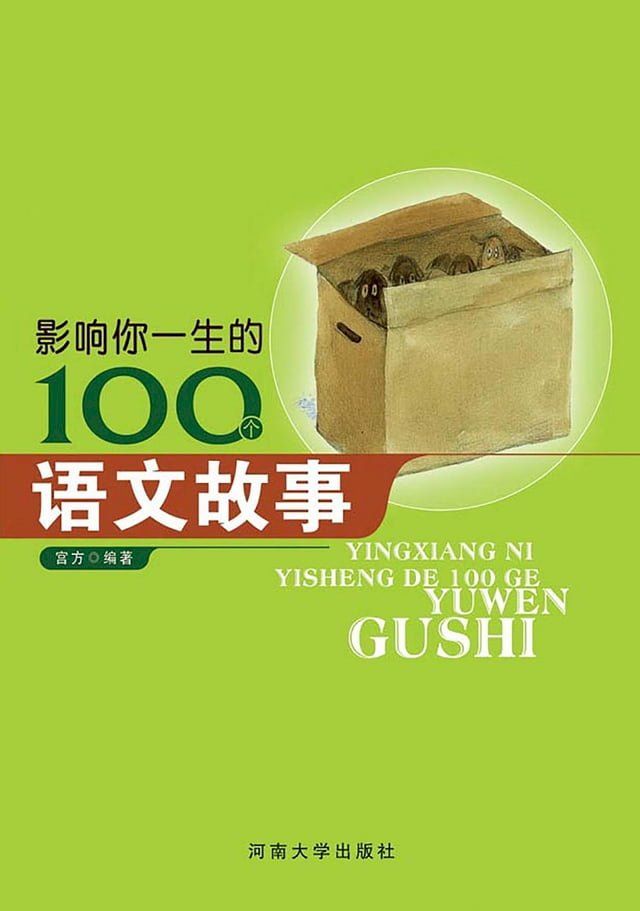 影响你一生的
100个
语文故事

宫方 编著

YINGXIANG NI
YISHENG DE 100 GE
YUWEN
GUSHI

河南大学出版社